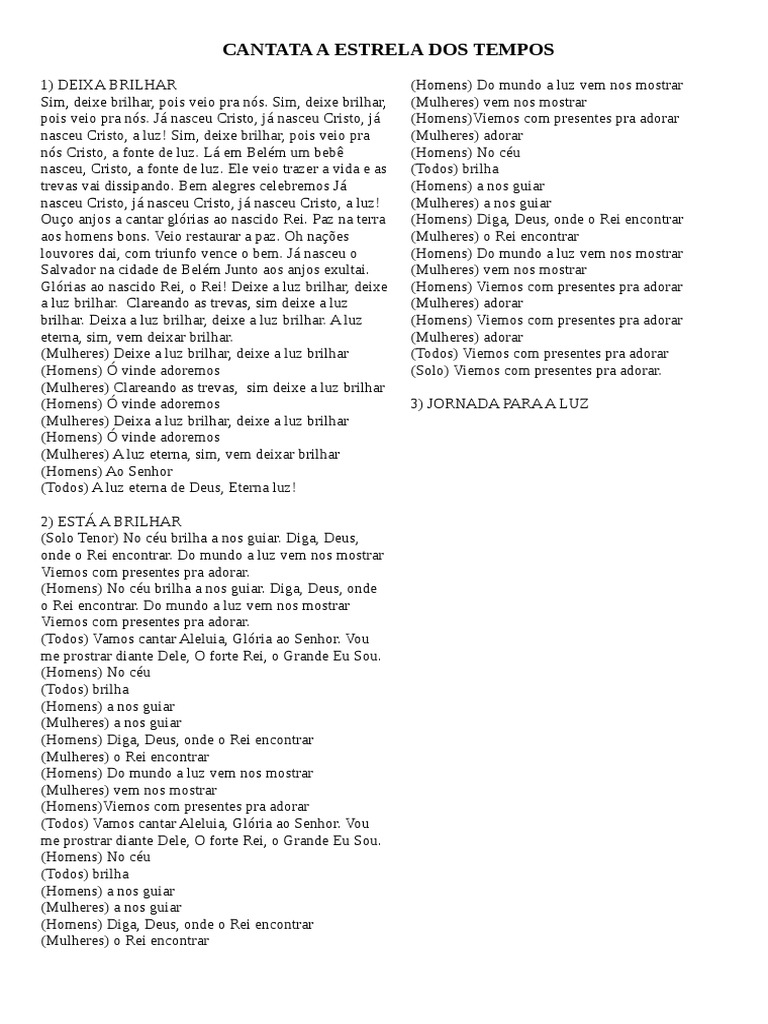 CANTATA A ESTRELA DOS TEMPOS

1) DEIXA BRILHAR
Sim, deixe brilhar, pois veio pra nós. Sim, deixe brilhar, pois veio pra nós. Já nasceu Cristo, já nasceu Cristo, já nasceu Cristo, a luz! Sim, deixe brilhar, pois veio pra nós Cristo, a fonte de luz. Lá em Belém um bebê nasceu, Cristo, a fonte de luz. Ele veio trazer a vida e as trevas vai dissipando. Bem alegres celebremos Já nasceu Cristo, já nasceu Cristo, já nasceu Cristo, a luz! Ouço anjos a cantar glórias ao nascido Rei. Paz na terra aos homens bons. Veio restaurar a paz. Oh nações louvores dai, com triunfo vence o bem. Já nasceu o Salvador na cidade de Belém Junto aos anjos exultai. Glórias ao nascido Rei, o Rei! Deixe a luz brilhar, deixe a luz brilhar. Clareando as trevas, sim deixe a luz brilhar. Deixa a luz brilhar, deixe a luz brilhar. A luz eterna, sim, vem deixar brilhar.
(Mulheres) Deixe a luz brilhar, deixe a luz brilhar
(Homens) Ó vinde adoremos
(Mulheres) Clareando as trevas, sim deixe a luz brilhar
(Homens) Ó vinde adoremos
(Mulheres) Deixa a luz brilhar, deixe a luz brilhar
(Homens) Ó vinde adoremos
(Mulheres) A luz eterna, sim, vem deixar brilhar
(Homens) Ao Senhor
(Todos) A luz eterna de Deus, Eterna luz!

2) ESTÁ A BRILHAR
(Solo Tenor) No céu brilha a nos guiar. Diga, Deus, onde o Rei encontrar. Do mundo a luz vem nos mostrar Viemos com presentes pra adorar.
(Homens) No céu brilha a nos guiar. Diga, Deus, onde o Rei encontrar. Do mundo a luz vem nos mostrar Viemos com presentes pra adorar.
(Todos) Vamos cantar Aleluia, Glória ao Senhor. Vou me prostrar diante Dele, O forte Rei, o Grande Eu Sou.
(Homens) No céu
(Todos) brilha
(Homens) a nos guiar
(Mulheres) a nos guiar
(Homens) Diga, Deus, onde o Rei encontrar
(Mulheres) o Rei encontrar
(Homens) Do mundo a luz vem nos mostrar
(Mulheres) vem nos mostrar
(Homens)Viemos com presentes pra adorar
(Todos) Vamos cantar Aleluia, Glória ao Senhor. Vou me prostrar diante Dele, O forte Rei, o Grande Eu Sou.
(Homens) No céu
(Todos) brilha
(Homens) a nos guiar
(Mulheres) a nos guiar
(Homens) Diga, Deus, onde o Rei encontrar
(Mulheres) o Rei encontrar
(Homens) Do mundo a luz vem nos mostrar
(Mulheres) vem nos mostrar
(Homens)Viemos com presentes pra adorar
(Mulheres) adorar
(Homens) No céu
(Todos) brilha
(Homens) a nos guiar
(Mulheres) a nos guiar
(Homens) Diga, Deus, onde o Rei encontrar
(Mulheres) o Rei encontrar
(Homens) Do mundo a luz vem nos mostrar
(Mulheres) vem nos mostrar
(Homens) Viemos com presentes pra adorar
(Mulheres) adorar
(Homens) Viemos com presentes pra adorar
(Mulheres) adorar
(Todos) Viemos com presentes pra adorar
(Solo) Viemos com presentes pra adorar.

3) JORNADA PARA A LUZ